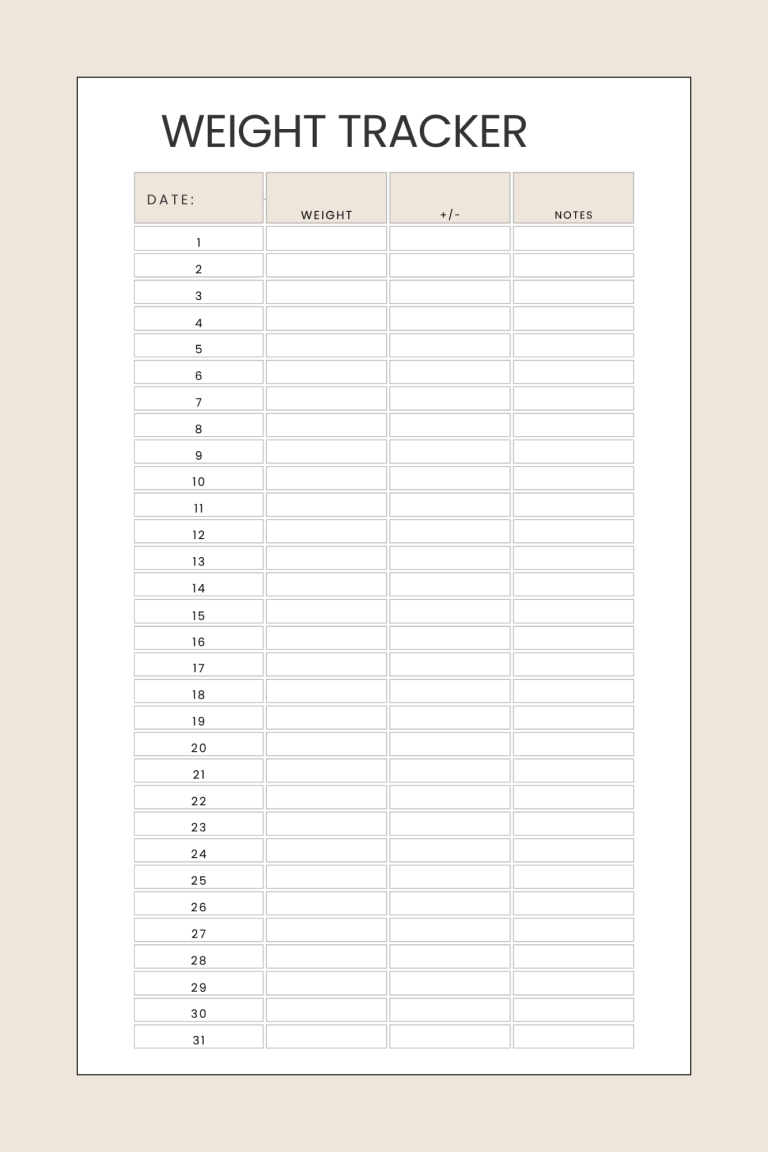 WEIGHT TRACKER

| DATE: | WEIGHT | +/- | NOTES |
|---|---|---|---|
| 1 | | | |
| 2 | | | |
| 3 | | | |
| 4 | | | |
| 5 | | | |
| 6 | | | |
| 7 | | | |
| 8 | | | |
| 9 | | | |
| 10 | | | |
| 11 | | | |
| 12 | | | |
| 13 | | | |
| 14 | | | |
| 15 | | | |
| 16 | | | |
| 17 | | | |
| 18 | | | |
| 19 | | | |
| 20 | | | |
| 21 | | | |
| 22 | | | |
| 23 | | | |
| 24 | | | |
| 25 | | | |
| 26 | | | |
| 27 | | | |
| 28 | | | |
| 29 | | | |
| 30 | | | |
| 31 | | | |